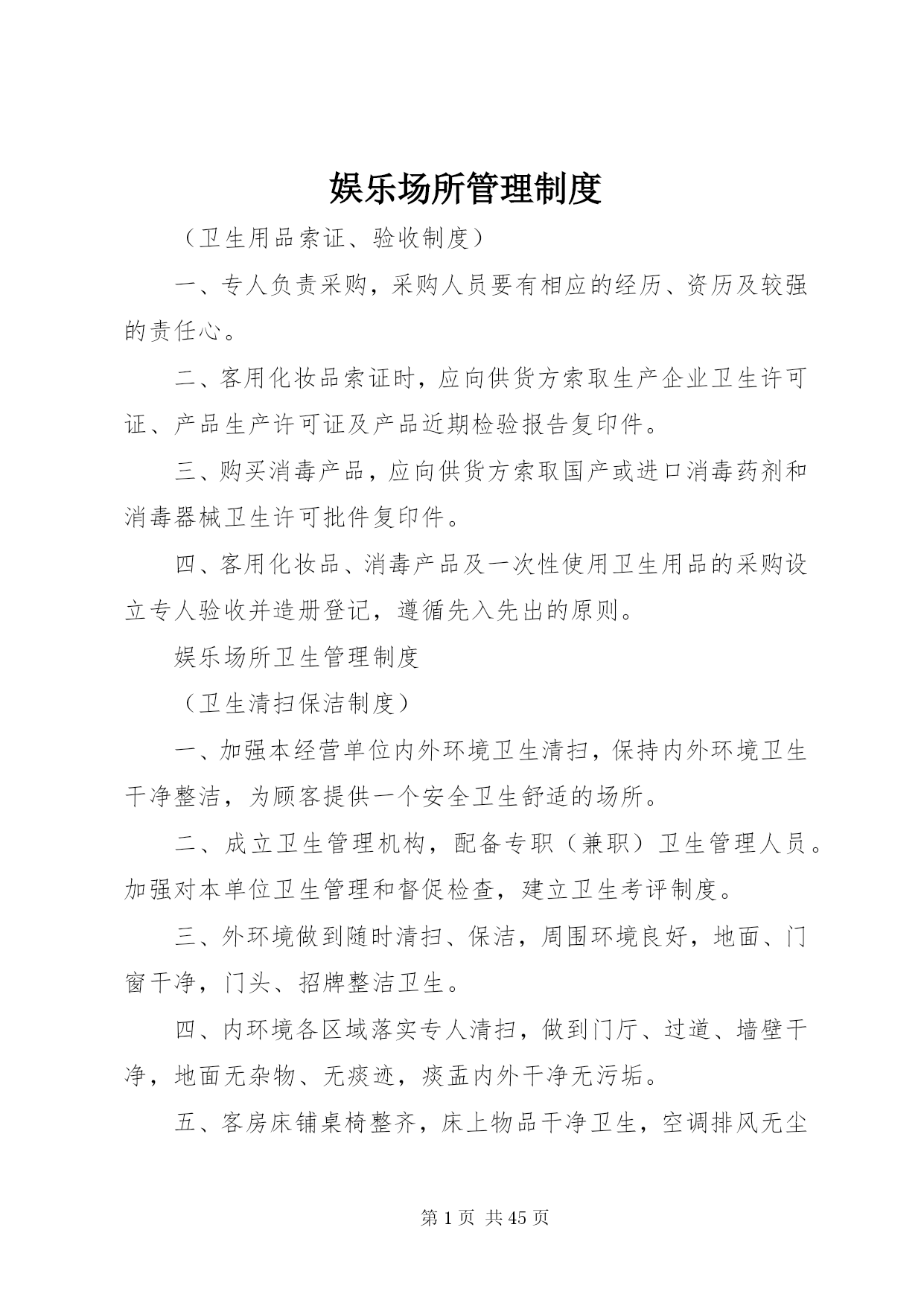 娱乐场所管理制度

（卫生用品索证、验收制度）

一、专人负责采购，采购人员要有相应的经历、资历及较强的责任心。

二、客用化妆品索证时，应向供货方索取生产企业卫生许可证、产品生产许可证及产品近期检验报告复印件。

三、购买消毒产品，应向供货方索取国产或进口消毒药剂和消毒器械卫生许可批件复印件。

四、客用化妆品、消毒产品及一次性使用卫生用品的采购设立专人验收并造册登记，遵循先入先出的原则。

娱乐场所卫生管理制度

（卫生清扫保洁制度）

一、加强本经营单位内外环境卫生清扫，保持内外环境卫生干净整洁，为顾客提供一个安全卫生舒适的场所。

二、成立卫生管理机构，配备专职（兼职）卫生管理人员。加强对本单位卫生管理和督促检查，建立卫生考评制度。

三、外环境做到随时清扫、保洁，周围环境良好，地面、门窗干净，门头、招牌整洁卫生。

四、内环境各区域落实专人清扫，做到门厅、过道、墙壁干净，地面无杂物、无痰迹，痰盂内外干净无污垢。

五、客房床铺桌椅整齐，床上物品干净卫生，空调排风无尘

第 1 页 共 45 页